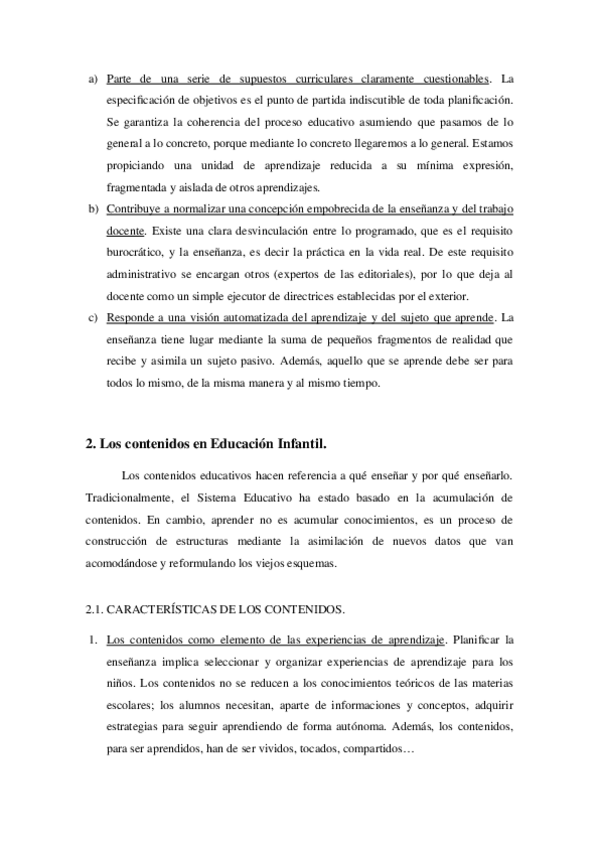 a) Parte de una serie de supuestos curriculares claramente cuestionables. La especificación de objetivos es el punto de partida indiscutible de toda planificación. Se garantiza la coherencia del proceso educativo asumiendo que pasamos de lo general a lo concreto, porque mediante lo concreto llegaremos a lo general. Estamos propiciando una unidad de aprendizaje reducida a su mínima expresión, fragmentada y aislada de otros aprendizajes.

b) Contribuye a normalizar una concepción empobrecida de la enseñanza y del trabajo docente. Existe una clara desvinculación entre lo programado, que es el requisito burocrático, y la enseñanza, es decir la práctica en la vida real. De este requisito administrativo se encargan otros (expertos de las editoriales), por lo que deja al docente como un simple ejecutor de directrices establecidas por el exterior.

c) Responde a una visión automatizada del aprendizaje y del sujeto que aprende. La enseñanza tiene lugar mediante la suma de pequeños fragmentos de realidad que recibe y asimila un sujeto pasivo. Además, aquello que se aprende debe ser para todos lo mismo, de la misma manera y al mismo tiempo.

2. Los contenidos en Educación Infantil.

Los contenidos educativos hacen referencia a qué enseñar y por qué enseñarlo. Tradicionalmente, el Sistema Educativo ha estado basado en la acumulación de contenidos. En cambio, aprender no es acumular conocimientos, es un proceso de construcción de estructuras mediante la asimilación de nuevos datos que van acomodándose y reformulando los viejos esquemas.

2.1. CARACTERÍSTICAS DE LOS CONTENIDOS.

1. Los contenidos como elemento de las experiencias de aprendizaje. Planificar la enseñanza implica seleccionar y organizar experiencias de aprendizaje para los niños. Los contenidos no se reducen a los conocimientos teóricos de las materias escolares; los alumnos necesitan, aparte de informaciones y conceptos, adquirir estrategias para seguir aprendiendo de forma autónoma. Además, los contenidos, para ser aprendidos, han de ser vividos, tocados, compartidos…